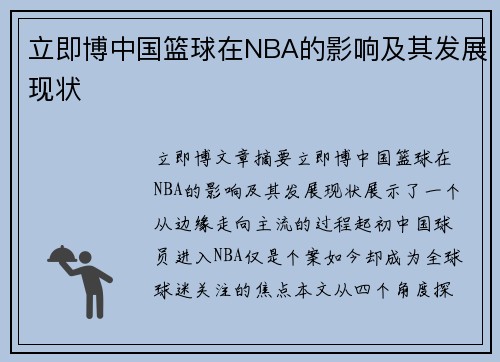 立即博中国篮球在NBA的影响及其发展现状

立即博文章摘要立即博中国篮球在NBA的影响及其发展现状展示了一个从边缘走向主流的过程起初中国球员进入NBA仅是个案如今却成为全球球迷关注的焦点本文从四个角度探